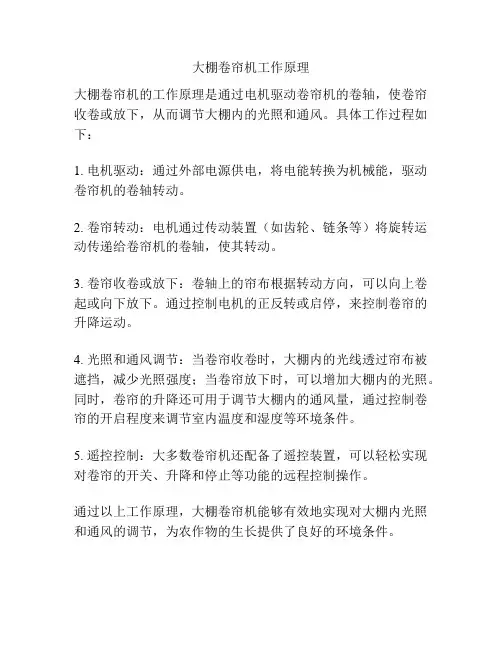 大棚卷帘机工作原理

大棚卷帘机的工作原理是通过电机驱动卷帘机的卷轴，使卷帘收卷或放下，从而调节大棚内的光照和通风。具体工作过程如下：

1. 电机驱动：通过外部电源供电，将电能转换为机械能，驱动卷帘机的卷轴转动。

2. 卷帘转动：电机通过传动装置（如齿轮、链条等）将旋转运动传递给卷帘机的卷轴，使其转动。

3. 卷帘收卷或放下：卷轴上的帘布根据转动方向，可以向上卷起或向下放下。通过控制电机的正反转或启停，来控制卷帘的升降运动。

4. 光照和通风调节：当卷帘收卷时，大棚内的光线透过帘布被遮挡，减少光照强度；当卷帘放下时，可以增加大棚内的光照。同时，卷帘的升降还可用于调节大棚内的通风量，通过控制卷帘的开启程度来调节室内温度和湿度等环境条件。

5. 遥控控制：大多数卷帘机还配备了遥控装置，可以轻松实现对卷帘的开关、升降和停止等功能的远程控制操作。

通过以上工作原理，大棚卷帘机能够有效地实现对大棚内光照和通风的调节，为农作物的生长提供了良好的环境条件。